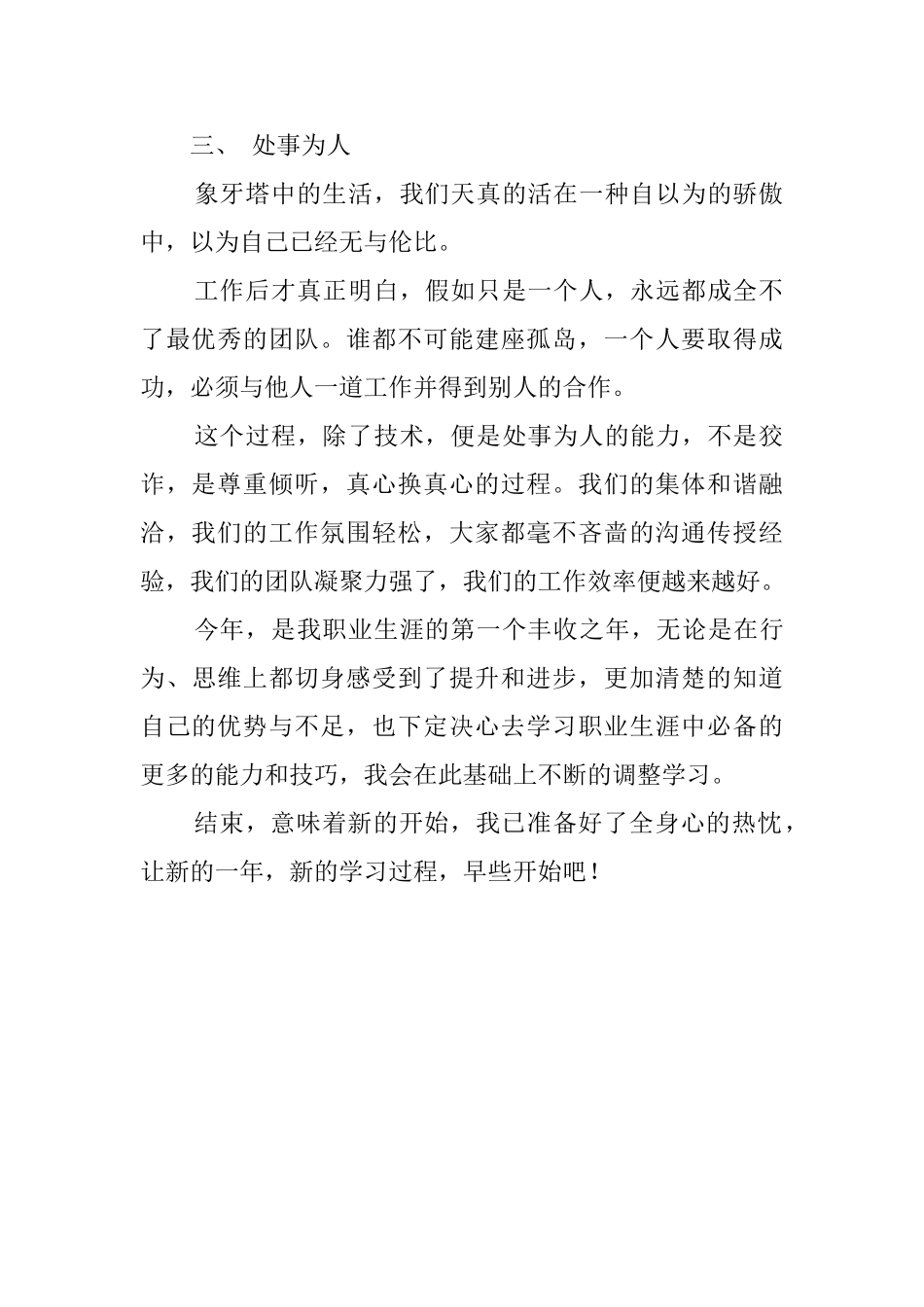 三、 处事为人

象牙塔中的生活，我们天真的活在一种自以为的骄傲中，以为自己已经无与伦比。

工作后才真正明白，假如只是一个人，永远都成全不了最优秀的团队。谁都不可能建座孤岛，一个人要取得成功，必须与他人一道工作并得到别人的合作。

这个过程，除了技术，便是处事为人的能力，不是狡诈，是尊重倾听，真心换真心的过程。我们的集体和谐融洽，我们的工作氛围轻松，大家都毫不吝啬的沟通传授经验，我们的团队凝聚力强了，我们的工作效率便越来越好。

今年，是我职业生涯的第一个丰收之年，无论是在行为、思维上都切身感受到了提升和进步，更加清楚的知道自己的优势与不足，也下定决心去学习职业生涯中必备的更多的能力和技巧，我会在此基础上不断的调整学习。

结束，意味着新的开始，我已准备好了全身心的热忱，让新的一年，新的学习过程，早些开始吧！